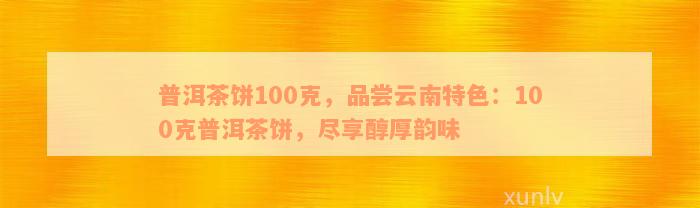 普洱茶饼100克，品尝云南特色：100克普洱茶饼，尽享醇厚韵味

xunlv